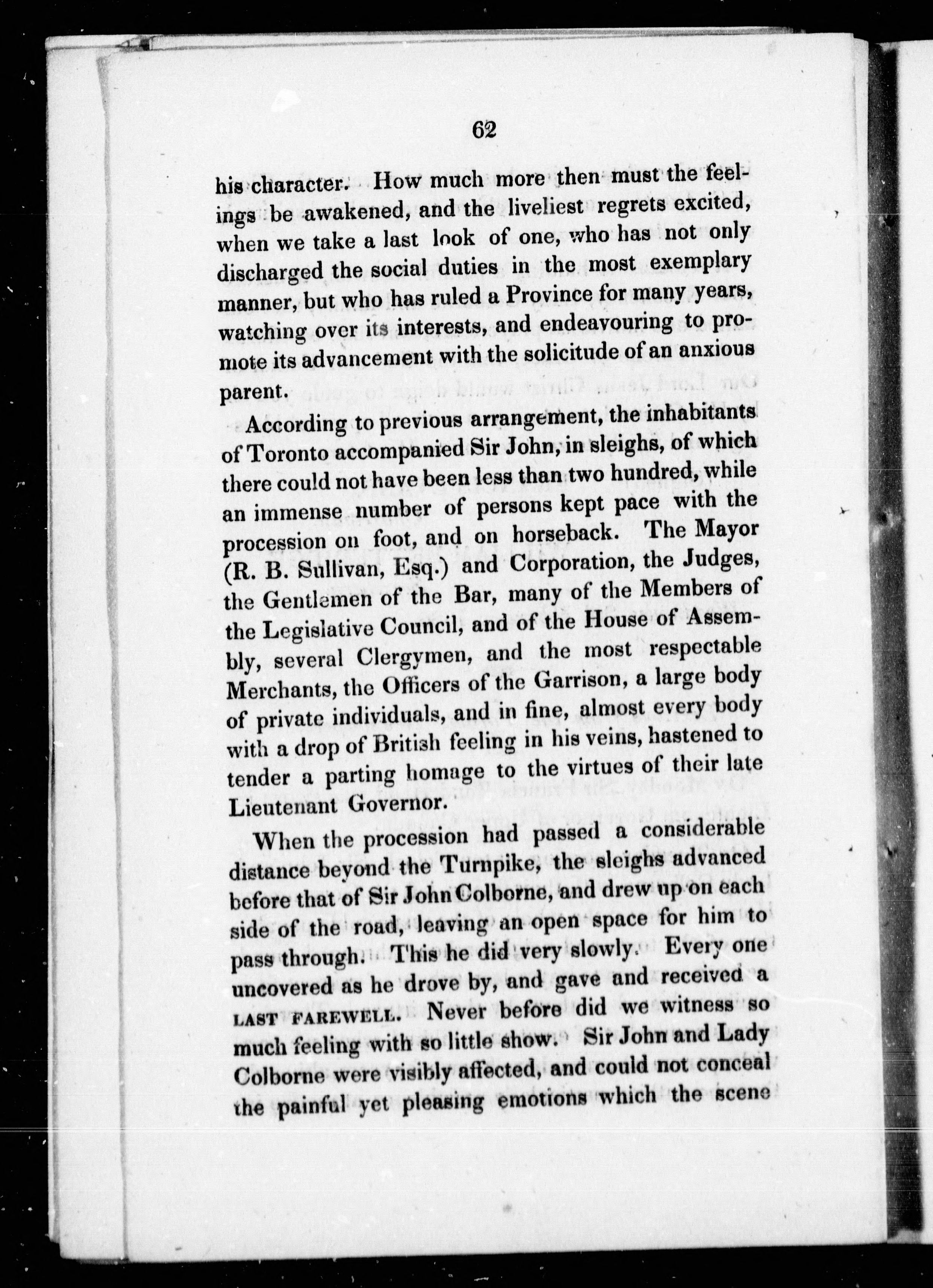 62

his character. How much more then must the feelings be awakened, and the liveliest regrets excited, when we take a last look of one, who has not only discharged the social duties in the most exemplary manner, but who has ruled a Province for many years, watching over its interests, and endeavouring to promote its advancement with the solicitude of an anxious parent.

According to previous arrangement, the inhabitants of Toronto accompanied Sir John, in sleighs, of which there could not have been less than two hundred, while an immense number of persons kept pace with the procession on foot, and on horseback. The Mayor (R. B. Sullivan, Esq.) and Corporation, the Judges, the Gentlemen of the Bar, many of the Members of the Legislative Council, and of the House of Assembly, several Clergymen, and the most respectable Merchants, the Officers of the Garrison, a large body of private individuals, and in fine, almost every body with a drop of British feeling in his veins, hastened to tender a parting homage to the virtues of their late Lieutenant Governor.

When the procession had passed a considerable distance beyond the Turnpike, the sleighs advanced before that of Sir John Colborne, and drew up on each side of the road, leaving an open space for him to pass through. This he did very slowly. Every one uncovered as he drove by, and gave and received a LAST FAREWELL. Never before did we witness so much feeling with so little show. Sir John and Lady Colborne were visibly affected, and could not conceal the painful yet pleasing emotions which the scene